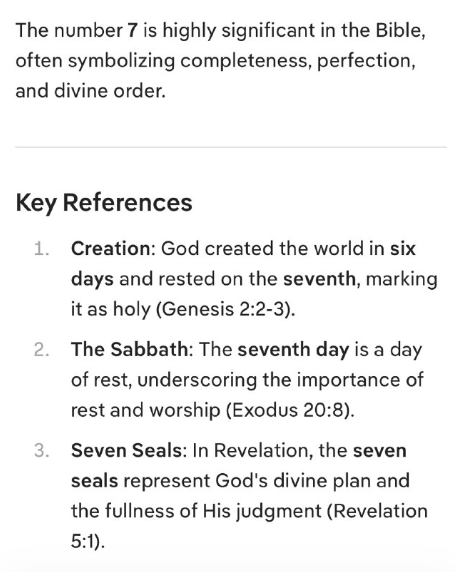 The number 7 is highly significant in the Bible, often symbolizing completeness, perfection, and divine order.

Key References

1. Creation: God created the world in six days and rested on the seventh, marking it as holy (Genesis 2:2-3).

2. The Sabbath: The seventh day is a day of rest, underscoring the importance of rest and worship (Exodus 20:8).

3. Seven Seals: In Revelation, the seven seals represent God's divine plan and the fullness of His judgment (Revelation 5:1).